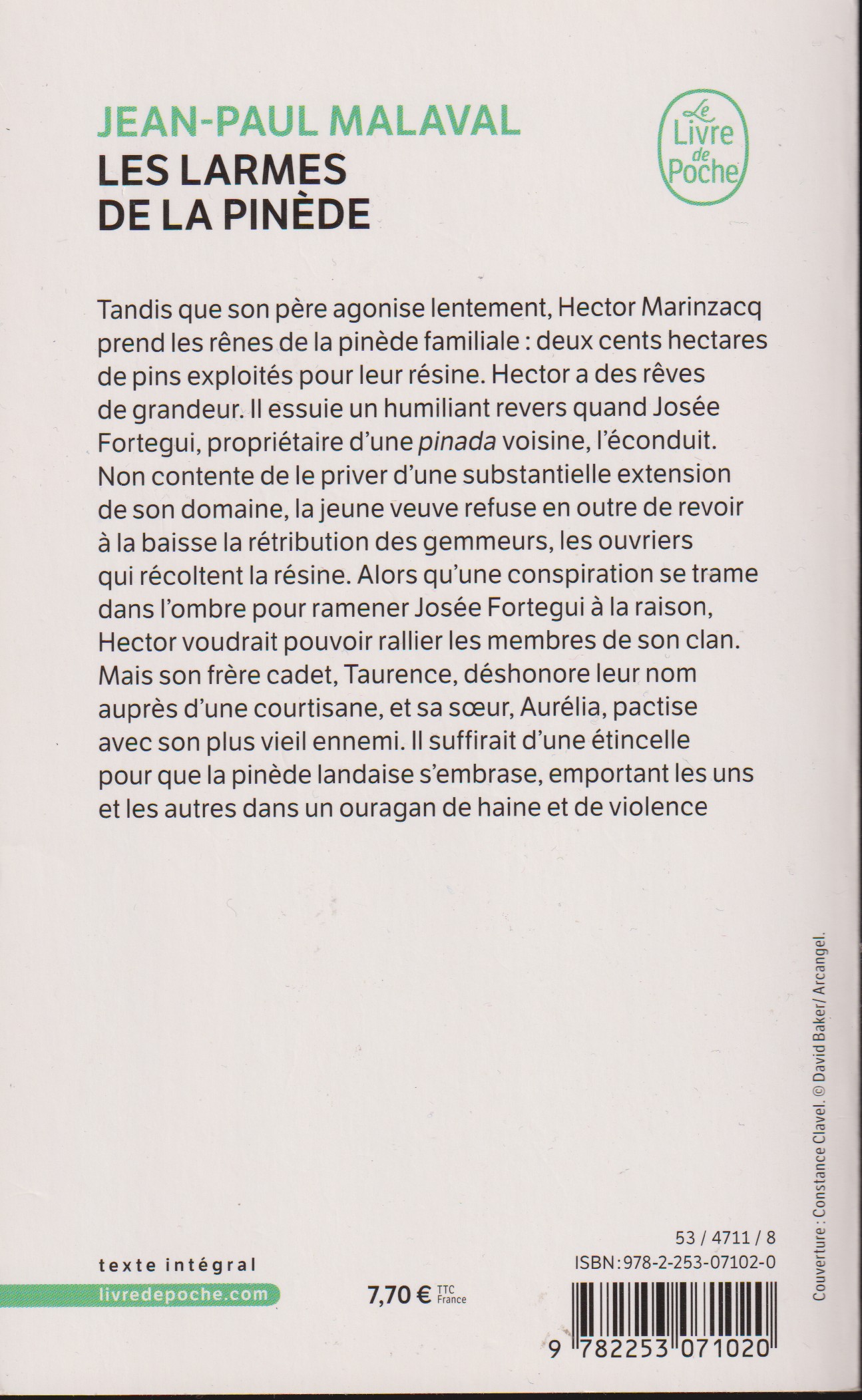 JEAN-PAUL MALAVAL
LES LARMES DE LA PINÈDE

Le Livre de Poche

Tandis que son père agonise lentement, Hector Marinzacq prend les rênes de la pinède familiale : deux cents hectares de pins exploités pour leur résine. Hector a des rêves de grandeur. Il essuie un humiliant revers quand Josée Fortegui, propriétaire d'une pinada voisine, l'éconduit. Non contente de le priver d'une substantielle extension de son domaine, la jeune veuve refuse en outre de revoir à la baisse la rétribution des gemmeurs, les ouvriers qui récoltent la résine. Alors qu'une conspiration se trame dans l'ombre pour ramener Josée Fortegui à la raison, Hector voudrait pouvoir rallier les membres de son clan. Mais son frère cadet, Taurence, déshonore leur nom auprès d'une courtisane, et sa sœur, Aurélia, pactise avec son plus vieil ennemi. Il suffirait d'une étincelle pour que la pinède landaise s'embrase, emportant les uns et les autres dans un ouragan de haine et de violence

Couverture : Constance Clavel. © David Baker/ Arcangel.

texte intégral
livredepoche.com

7,70 € TTC France

53 / 4711 / 8
ISBN : 978-2-253-07102-0

9 782253 071020